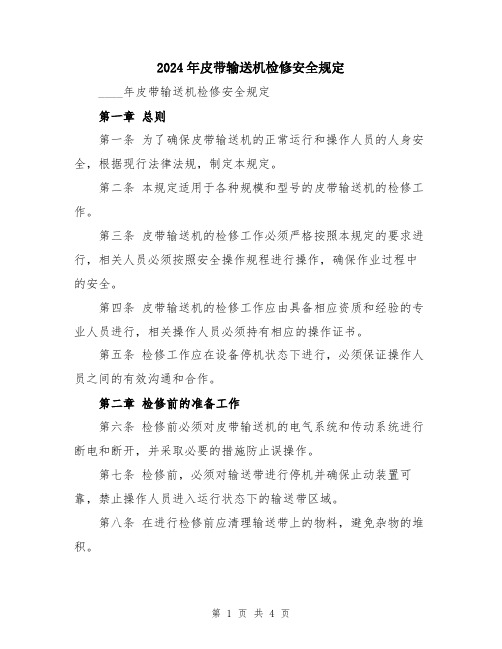 2024年皮带输送机检修安全规定

____年皮带输送机检修安全规定

第一章 总则

第一条 为了确保皮带输送机的正常运行和操作人员的人身安全，根据现行法律法规，制定本规定。

第二条 本规定适用于各种规模和型号的皮带输送机的检修工作。

第三条 皮带输送机的检修工作必须严格按照本规定的要求进行，相关人员必须按照安全操作规程进行操作，确保作业过程中的安全。

第四条 皮带输送机的检修工作应由具备相应资质和经验的专业人员进行，相关操作人员必须持有相应的操作证书。

第五条 检修工作应在设备停机状态下进行，必须保证操作人员之间的有效沟通和合作。

第二章 检修前的准备工作

第六条 检修前必须对皮带输送机的电气系统和传动系统进行断电和断开，并采取必要的措施防止误操作。

第七条 检修前，必须对输送带进行停机并确保止动装置可靠，禁止操作人员进入运行状态下的输送带区域。

第八条 在进行检修前应清理输送带上的物料，避免杂物的堆积。

第 1 页 共 4 页